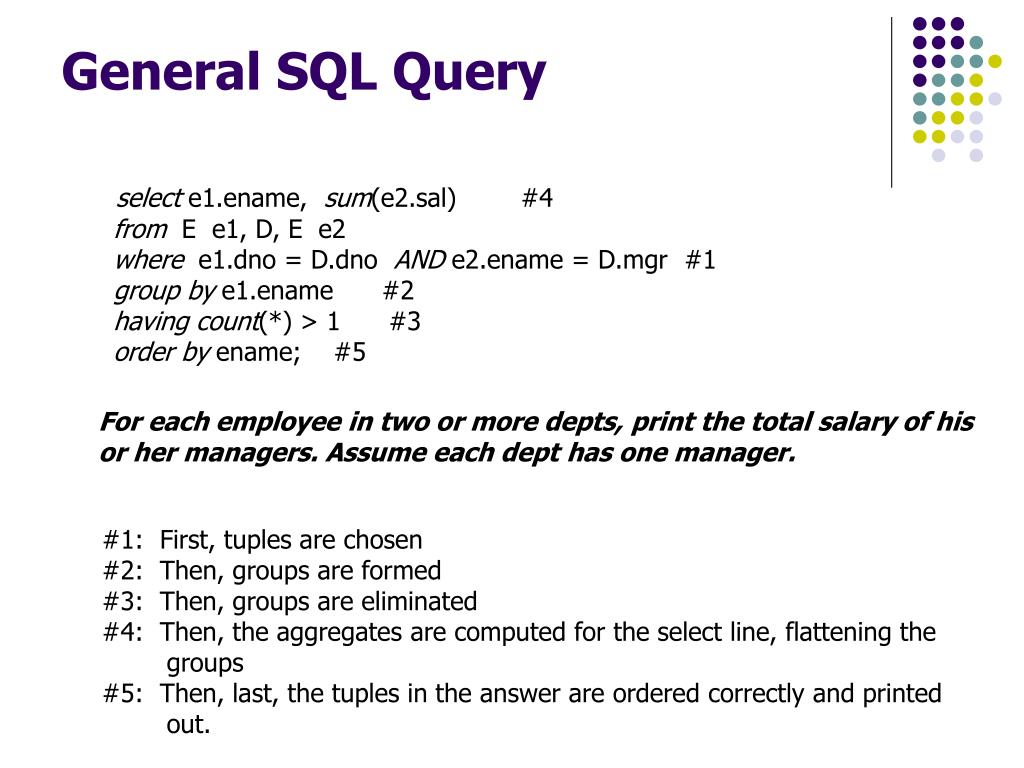 General SQL Query

select e1.ename, sum(e2.sal) #4
from E e1, D, E e2
where e1.dno = D.dno AND e2.ename = D.mgr #1
group by e1.ename #2
having count(*) > 1 #3
order by ename; #5

For each employee in two or more depts, print the total salary of his or her managers. Assume each dept has one manager.

#1: First, tuples are chosen
#2: Then, groups are formed
#3: Then, groups are eliminated
#4: Then, the aggregates are computed for the select line, flattening the groups
#5: Then, last, the tuples in the answer are ordered correctly and printed out.